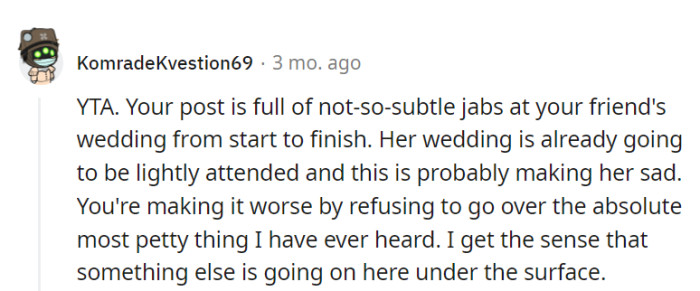 KomradeKvestion69 · 3 mo. ago

YTA. Your post is full of not-so-subtle jabs at your friend's wedding from start to finish. Her wedding is already going to be lightly attended and this is probably making her sad. You're making it worse by refusing to go over the absolute most petty thing I have ever heard. I get the sense that something else is going on here under the surface.